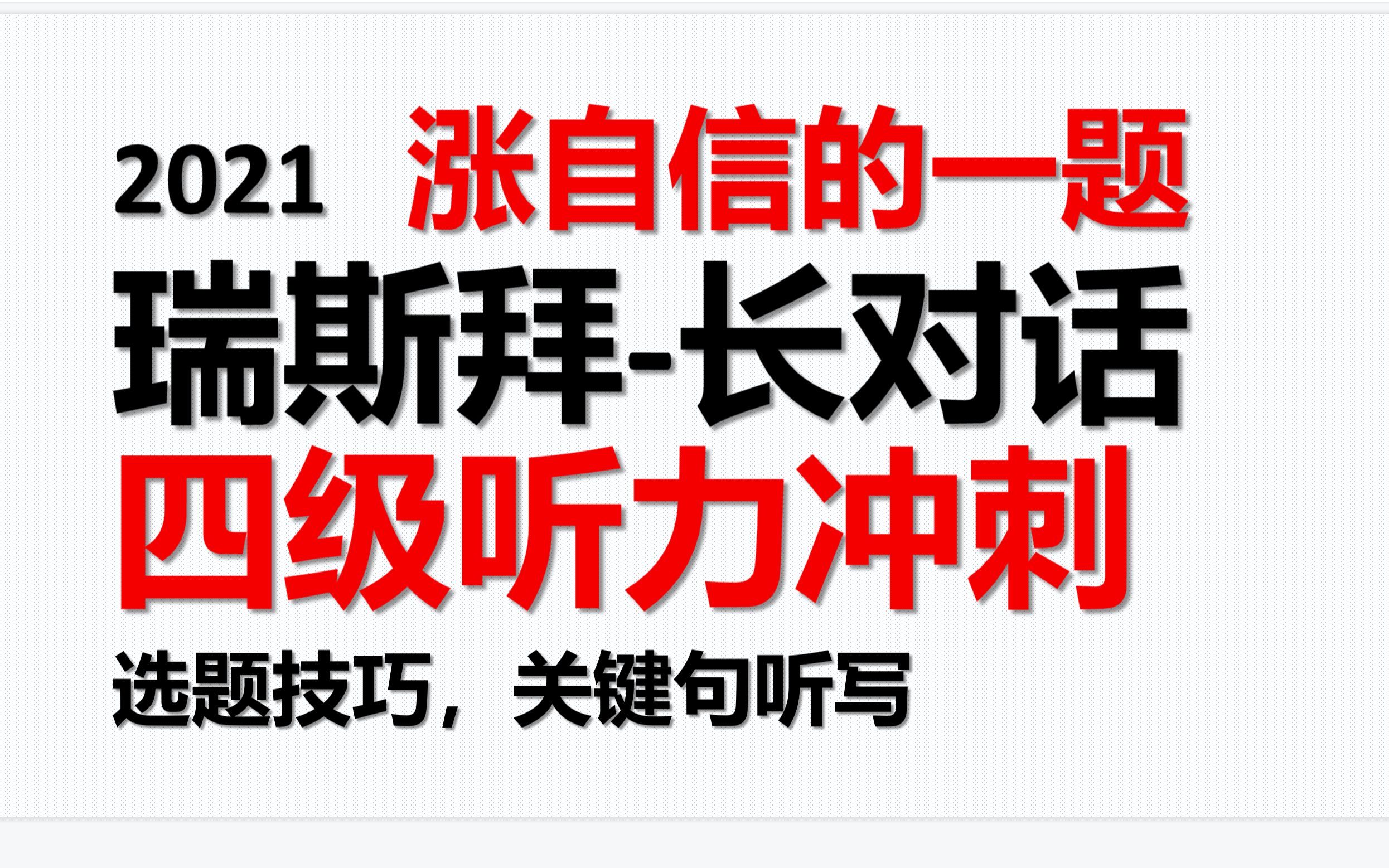 2021 涨自信的一题

瑞斯拜-长对话

四级听力冲刺

选题技巧，关键句听写